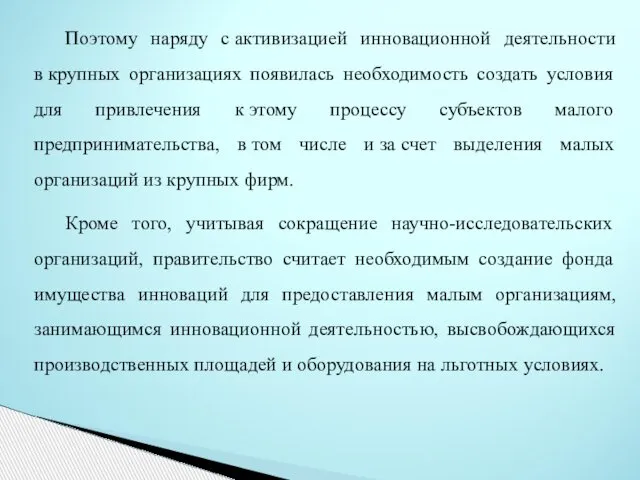 Поэтому наряду с активизацией инновационной деятельности в крупных организациях появилась необходимость создать условия для привлечения к этому процессу субъектов малого предпринимательства, в том числе и за счет выделения малых организаций из крупных фирм.

Кроме того, учитывая сокращение научно-исследовательских организаций, правительство считает необходимым создание фонда имущества инноваций для предоставления малым организациям, занимающимся инновационной деятельностью, высвобождающихся производственных площадей и оборудования на льготных условиях.